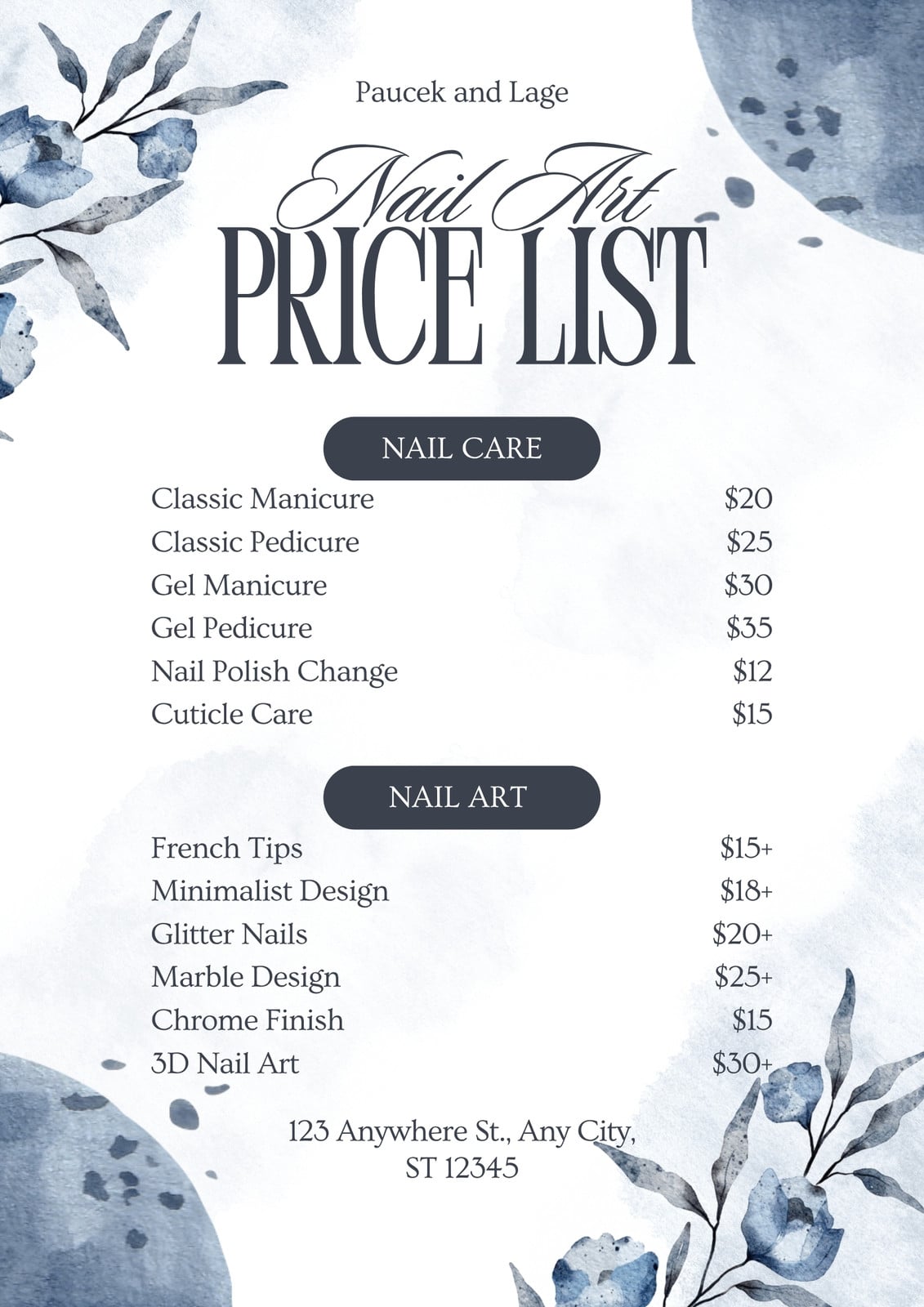 Paucek and Lage

Nail Art
PRICE LIST

NAIL CARE

Classic Manicure $20
Classic Pedicure $25
Gel Manicure $30
Gel Pedicure $35
Nail Polish Change $12
Cuticle Care $15

NAIL ART

French Tips $15+
Minimalist Design $18+
Glitter Nails $20+
Marble Design $25+
Chrome Finish $15
3D Nail Art $30+

123 Anywhere St., Any City,
ST 12345